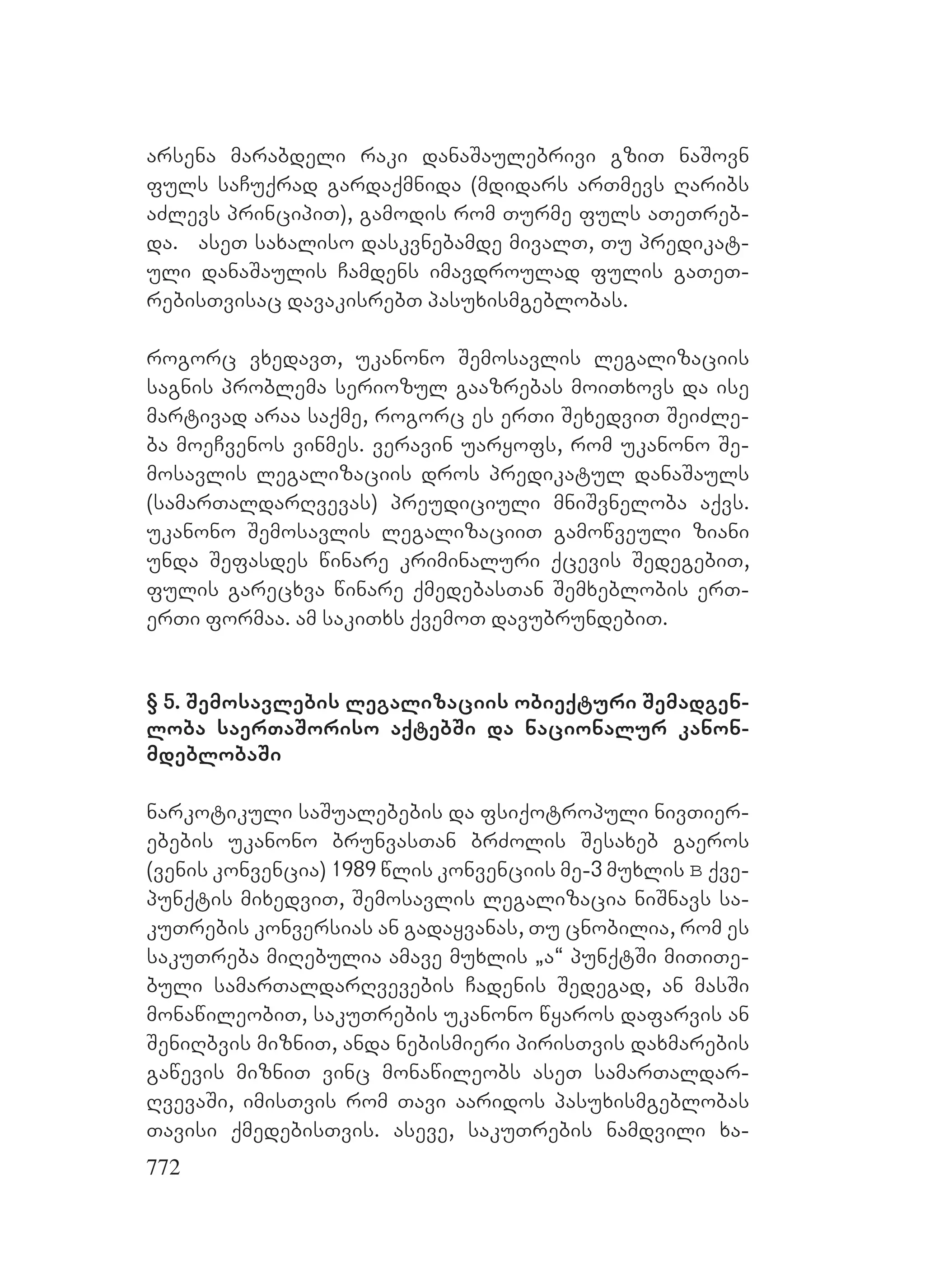 არსენა მარაბდელი რაკი დანაშაულებრივი გზით ნაშოვნ ფულს საჩუქრად გარდაქმნიდა (მდიდარს ართმევს ღარიბს აძლევს პრინციპით), გამოდის რომ თურმე ფულს ათეთრებდა. ასეთ სახალისო დასკვნებამდე მივალთ, თუ პრედიკატული დანაშაულის ჩამდენს იმავდროულად ფულის გათეთრებისთვისაც დავაკისრებთ პასუხისმგებლობას.

როგორც ვხედავთ, უკანონო შემოსავლის ლეგალიზაციის საგნის პრობლემა სერიოზულ გააზრებას მოითხოვს და ისე მარტივად არაა საქმე, როგორც ეს ერთი შეხედვით შეიძლება მოეჩვენოს ვინმეს. ვერავინ უარყოფს, რომ უკანონო შემოსავლის ლეგალიზაციის დროს პრედიკატულ დანაშაულს (სამართალდარღვევას) პრეუდიციული მნიშვნელობა აქვს. უკანონო შემოსავლის ლეგალიზაციით გამოწვეული ზიანი უნდა შეფასდეს წინარე კრიმინალური ქცევის შედეგებით, ფულის გარეცხვა წინარე ქმედებასთან შემხებლობის ერთ-ერთი ფორმაა. ამ საკითხს ქვემოთ დავუბრუნდებით.

§ 5. შემოსავლების ლეგალიზაციის ობიექტური შემადგენლობა საერთაშორისო აქტებში და ნაციონალურ კანონმდებლობაში

ნარკოტიკული საშუალებების და ფსიქოტროპული ნივთიერებების უკანონო ბრუნვასთან ბრძოლის შესახებ გაეროს (ვენის კონვენცია) 1989 წლის კონვენციის მე-3 მუხლის B ქვეპუნქტის მიხედვით, შემოსავლის ლეგალიზაცია ნიშნავს საკუთრების კონვერსიას ან გადაყვანას, თუ ცნობილია, რომ ეს საკუთრება მიღებულია ამავე მუხლის „ა“ პუნქტში მითითებული სამართალდარღვევების ჩადენის შედეგად, ან მასში მონაწილეობით, საკუთრების უკანონო წყაროს დაფარვის ან შენიღბვის მიზნით, ანდა ნებისმიერი პირისთვის დახმარების გაწევის მიზნით ვინც მონაწილეობს ასეთ სამართალდარღვევაში, იმისთვის რომ თავი აარიდოს პასუხისმგებლობას თავისი ქმედებისთვის. ასევე, საკუთრების ნამდვილი ხა-

772